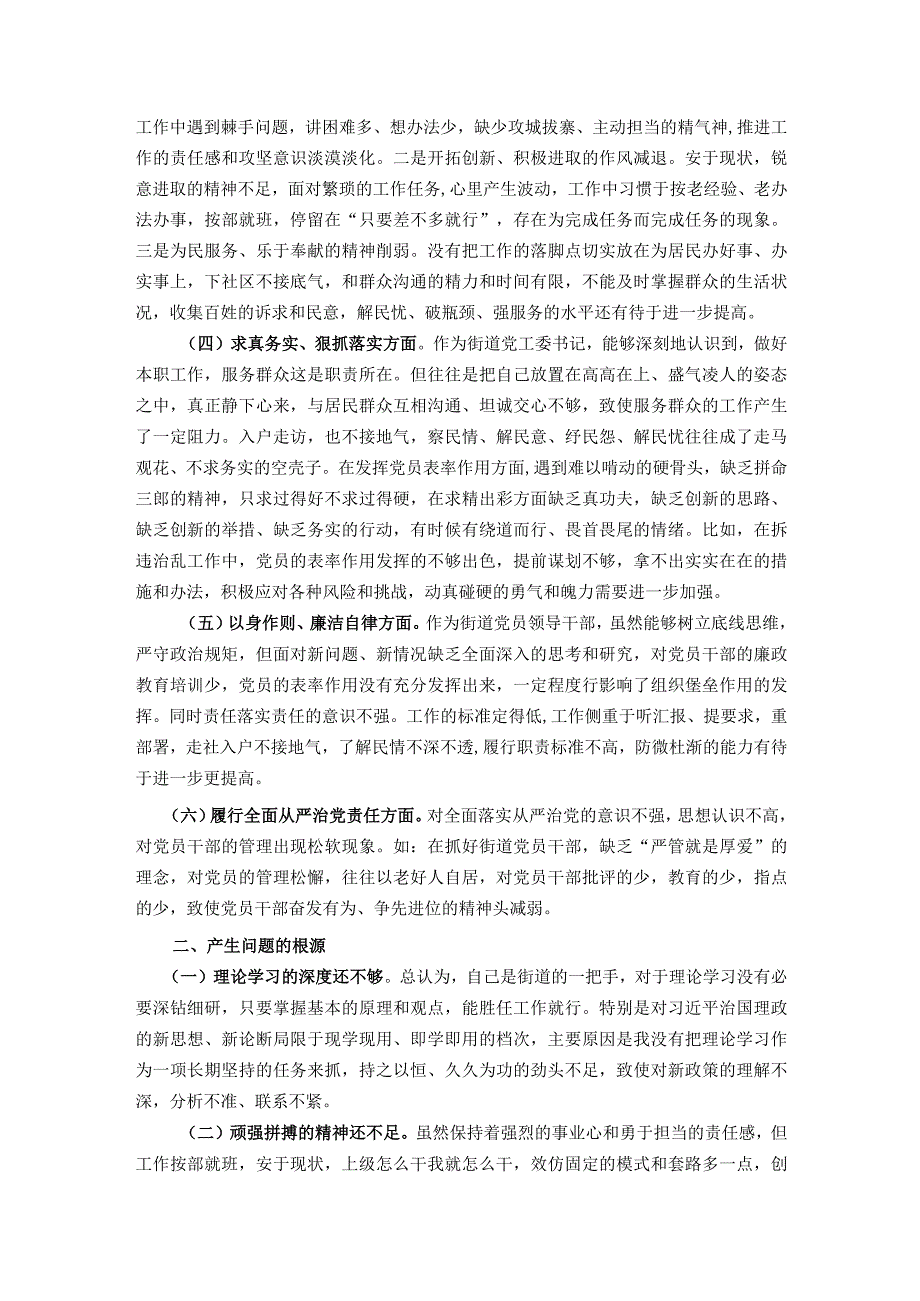 工作中遇到棘手问题，讲困难多、想办法少，缺少攻城拔寨、主动担当的精气神，推进工作的责任感和攻坚意识淡漠淡化。二是开拓创新、积极进取的作风减退。安于现状，锐意进取的精神不足，面对繁琐的工作任务，心里产生波动，工作中习惯于按老经验、老办法办事，按部就班，停留在“只要差不多就行”，存在为完成任务而完成任务的现象。三是为民服务、乐于奉献的精神削弱。没有把工作的落脚点切实放在为居民办好事、办实事上，下社区不接底气，和群众沟通的精力和时间有限，不能及时掌握群众的生活状况，收集百姓的诉求和民意，解民忧、破瓶颈、强服务的水平还有待于进一步提高。

（四）求真务实、狠抓落实方面。作为街道党工委书记，能够深刻地认识到，做好本职工作，服务群众这是职责所在。但往往是把自己放置在高高在上、盛气凌人的姿态之中，真正静下心来，与居民群众互相沟通、坦诚交心不够，致使服务群众的工作产生了一定阻力。入户走访，也不接地气，察民情、解民意、纾民怨、解民忧往往成了走马观花、不求务实的空壳子。在发挥党员表率作用方面，遇到难以啃动的硬骨头，缺乏拼命三郎的精神，只求过得好不求过得硬，在求精出彩方面缺乏真功夫，缺乏创新的思路、缺乏创新的举措、缺乏务实的行动，有时候有绕道而行、畏首畏尾的情绪。比如，在拆违治乱工作中，党员的表率作用发挥的不够出色，提前谋划不够，拿不出实实在在的措施和办法，积极应对各种风险和挑战，动真碰硬的勇气和魄力需要进一步加强。

（五）以身作则、廉洁自律方面。作为街道党员领导干部，虽然能够树立底线思维，严守政治规矩，但面对新问题、新情况缺乏全面深入的思考和研究，对党员干部的廉政教育培训少，党员的表率作用没有充分发挥出来，一定程度行影响了组织堡垒作用的发挥。同时责任落实责任的意识不强。工作的标准定得低，工作侧重于听汇报、提要求，重部署，走社入户不接地气，了解民情不深不透，履行职责标准不高，防微杜渐的能力有待于进一步更提高。

（六）履行全面从严治党责任方面。对全面落实从严治党的意识不强，思想认识不高，对党员干部的管理出现松软现象。如：在抓好街道党员干部，缺乏“严管就是厚爱”的理念，对党员的管理松懈，往往以老好人自居，对党员干部批评的少，教育的少，指点的少，致使党员干部奋发有为、争先进位的精神头减弱。

二、产生问题的根源

（一）理论学习的深度还不够。总认为，自己是街道的一把手，对于理论学习没有必要深钻细研，只要掌握基本的原理和观点，能胜任工作就行。特别是对习近平治国理政的新思想、新论断局限于现学现用、即学即用的档次，主要原因是我没有把理论学习作为一项长期坚持的任务来抓，持之以恒、久久为功的劲头不足，致使对新政策的理解不深，分析不准、联系不紧。

（二）顽强拼搏的精神还不足。虽然保持着强烈的事业心和勇于担当的责任感，但工作按部就班，安于现状，上级怎么干我就怎么干，效仿固定的模式和套路多一点，创